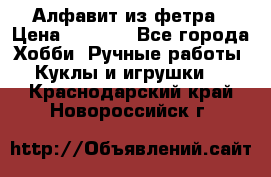 Алфавит из фетра
Цена Все города
Хобби Ручные работы
Куклы и игрушки
Краснодарский край
Новороссийск г

http://Объявлений.сайт